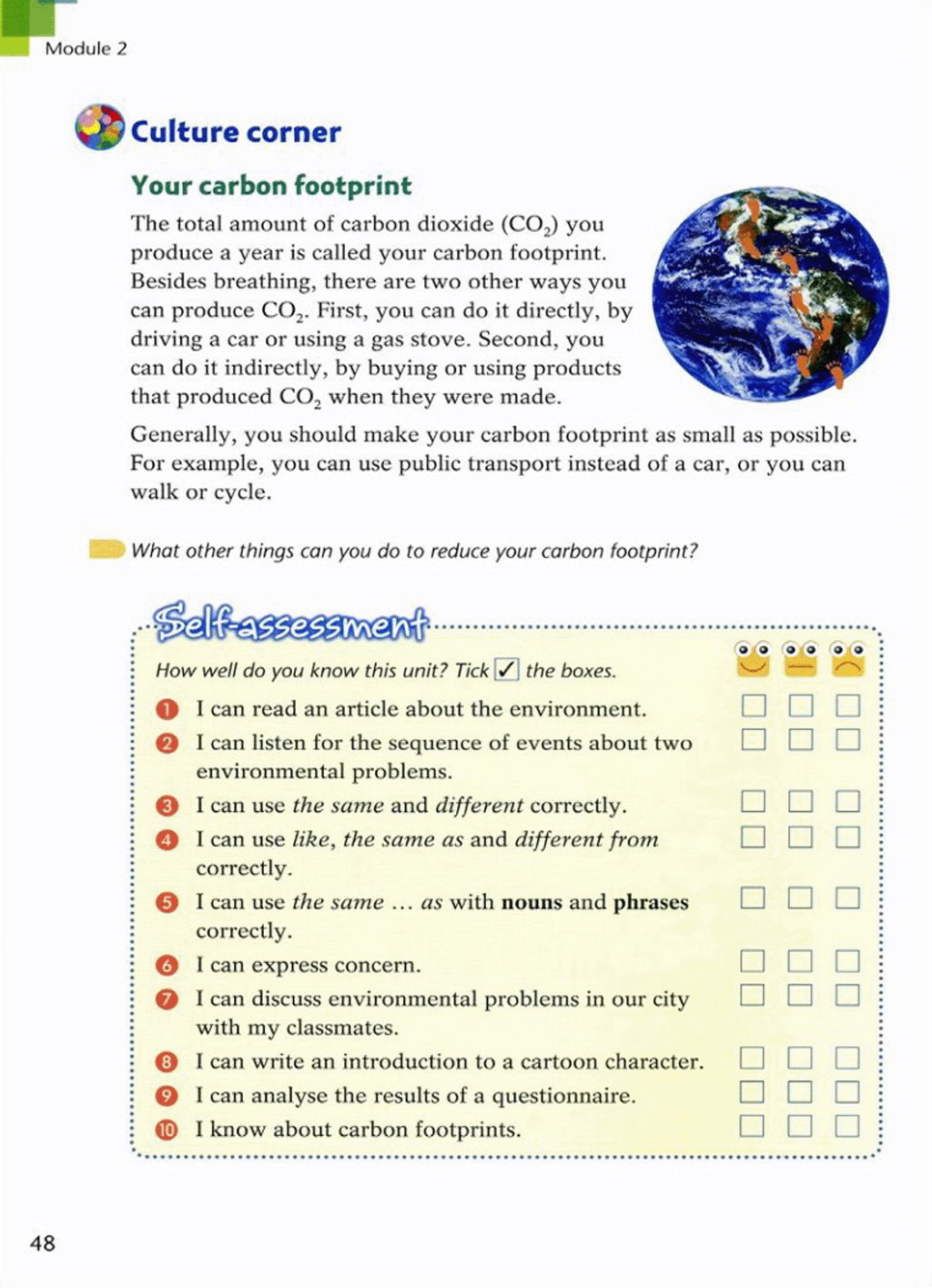 Module 2

Culture corner

Your carbon footprint

The total amount of carbon dioxide ($CO_2$) you produce a year is called your carbon footprint. Besides breathing, there are two other ways you can produce $CO_2$. First, you can do it directly, by driving a car or using a gas stove. Second, you can do it indirectly, by buying or using products that produced $CO_2$ when they were made.

Generally, you should make your carbon footprint as small as possible. For example, you can use public transport instead of a car, or you can walk or cycle.

What other things can you do to reduce your carbon footprint?

Self-assessment

How well do you know this unit? Tick ✓ the boxes.

1 I can read an article about the environment.
2 I can listen for the sequence of events about two environmental problems.
3 I can use the same and different correctly.
4 I can use like, the same as and different from correctly.
5 I can use the same ... as with nouns and phrases correctly.
6 I can express concern.
7 I can discuss environmental problems in our city with my classmates.
8 I can write an introduction to a cartoon character.
9 I can analyse the results of a questionnaire.
10 I know about carbon footprints.

48